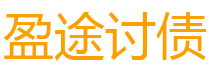 盈途讨债